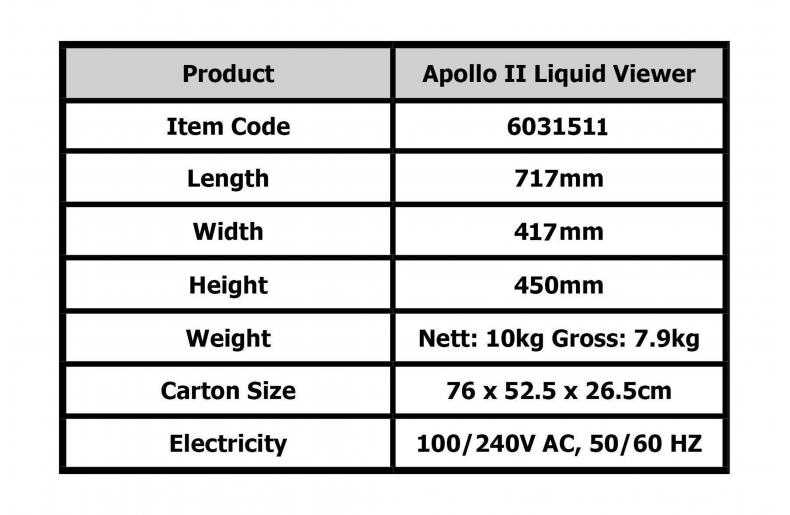 | Product | Apollo II Liquid Viewer |
|---|---|
| Item Code | 6031511 |
| Length | 717mm |
| Width | 417mm |
| Height | 450mm |
| Weight | Nett: 10kg Gross: 7.9kg |
| Carton Size | 76 x 52.5 x 26.5cm |
| Electricity | 100/240V AC, 50/60 HZ |